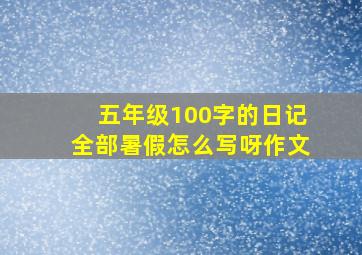 五年级100字的日记
全部暑假怎么写呀作文